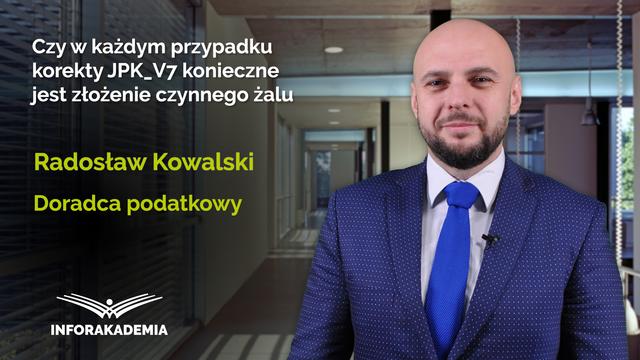 Czy w każdym przypadku korekty JPK_V7 konieczne jest złożenie czynnego żalu

Radosław Kowalski

Doradca podatkowy

INFORAKADEMIA